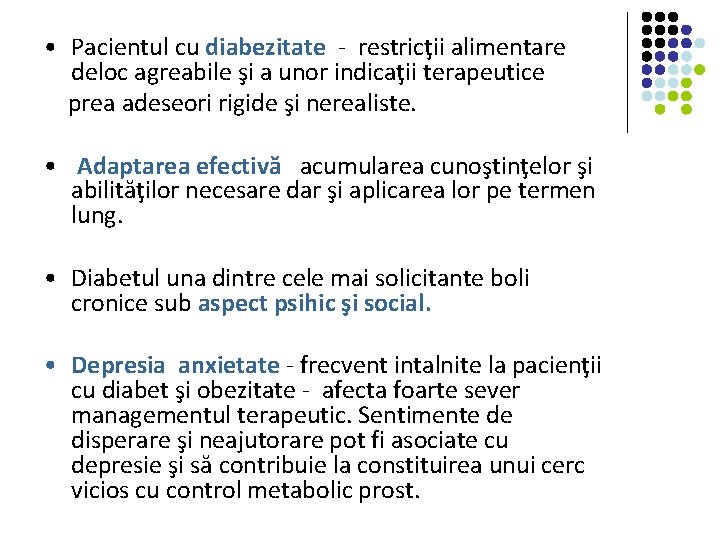 • Pacientul cu diabezitate - restricţii alimentare deloc agreabile şi a unor indicaţii terapeutice prea adeseori rigide şi nerealiste.

• Adaptarea efectivă acumularea cunoştinţelor şi abilităţilor necesare dar şi aplicarea lor pe termen lung.

• Diabetul una dintre cele mai solicitante boli cronice sub aspect psihic şi social.

• Depresia anxietate - frecvent intalnite la pacienţii cu diabet şi obezitate - afecta foarte sever managementul terapeutic. Sentimente de disperare şi neajutorare pot fi asociate cu depresie şi să contribuie la constituirea unui cerc vicios cu control metabolic prost.